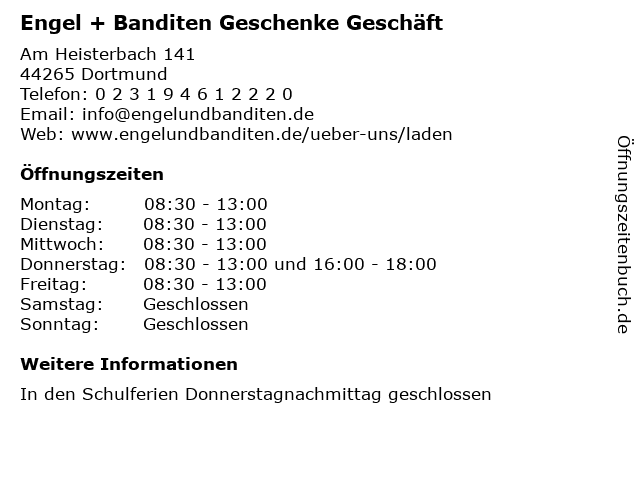 Engel + Banditen Geschenke Geschäft

Am Heisterbach 141
44265 Dortmund
Telefon: 0 2 3 1 9 4 6 1 2 2 2 0
Email: info@engelundbanditen.de
Web: www.engelundbanditen.de/ueber-uns/laden

Öffnungszeiten

Montag: 08:30 - 13:00
Dienstag: 08:30 - 13:00
Mittwoch: 08:30 - 13:00
Donnerstag: 08:30 - 13:00 und 16:00 - 18:00
Freitag: 08:30 - 13:00
Samstag: Geschlossen
Sonntag: Geschlossen

Weitere Informationen

In den Schulferien Donnerstagnachmittag geschlossen

Öffnungszeitenbuch.de